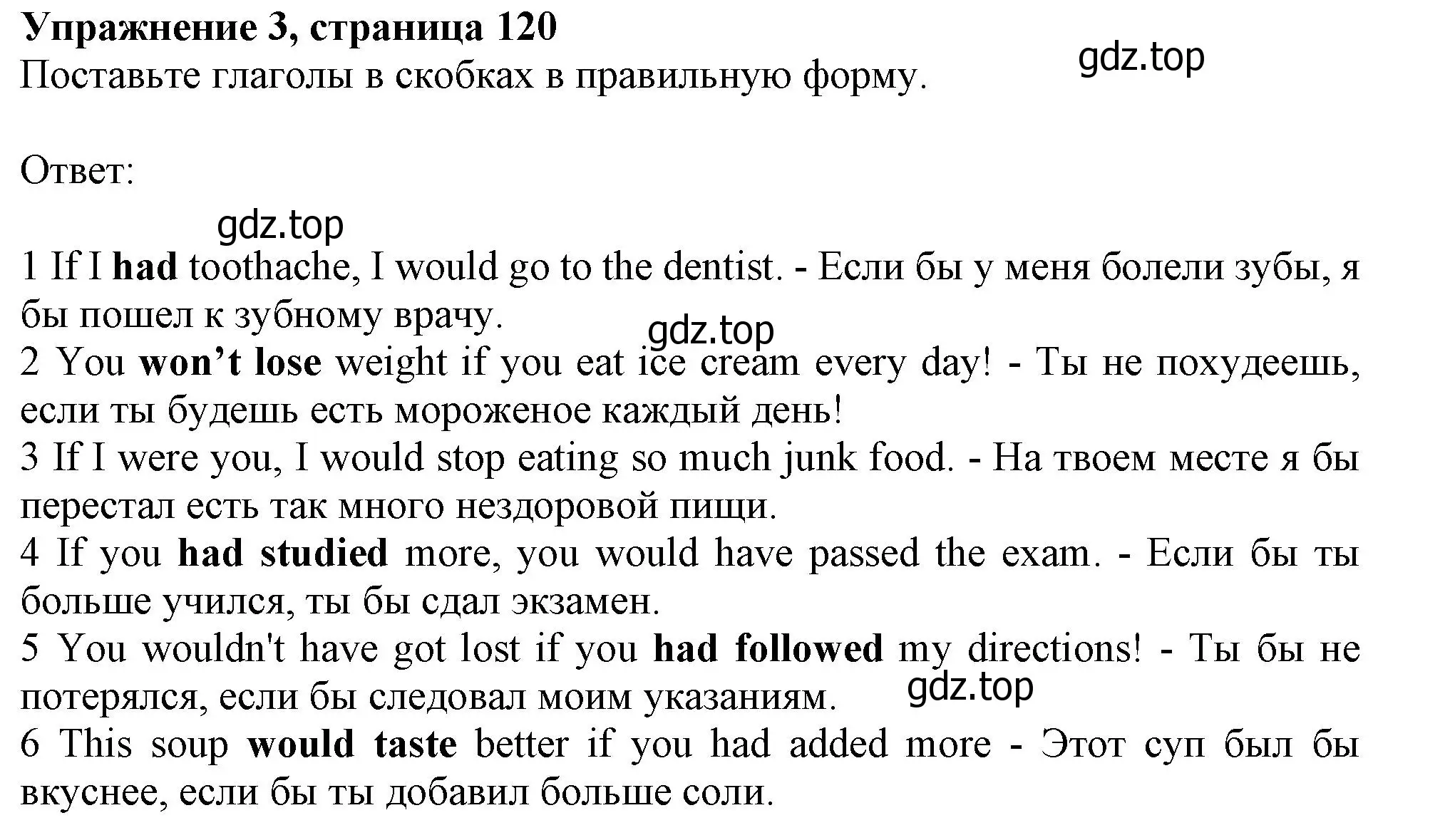 Упражнение 3, страница 120
Поставьте глаголы в скобках в правильную форму.

gdz.top

Ответ:

gdz.top

1 If I had toothache, I would go to the dentist. - Если бы у меня болели зубы, я бы пошел к зубному врачу.

gdz.top

2 You won’t lose weight if you eat ice cream every day! - Ты не похудеешь, если ты будешь есть мороженое каждый день!
3 If I were you, I would stop eating so much junk food. - На твоем месте я бы перестал есть так много нездоровой пищи.
4 If you had studied more, you would have passed the exam. - Если бы ты больше учился, ты бы сдал экзамен.
5 You wouldn't have got lost if you had followed my directions! - Ты бы не потерялся, если бы следовал моим указаниям.

gdz.top

6 This soup would taste better if you had added more - Этот суп был бы вкуснее, если бы ты добавил больше соли.